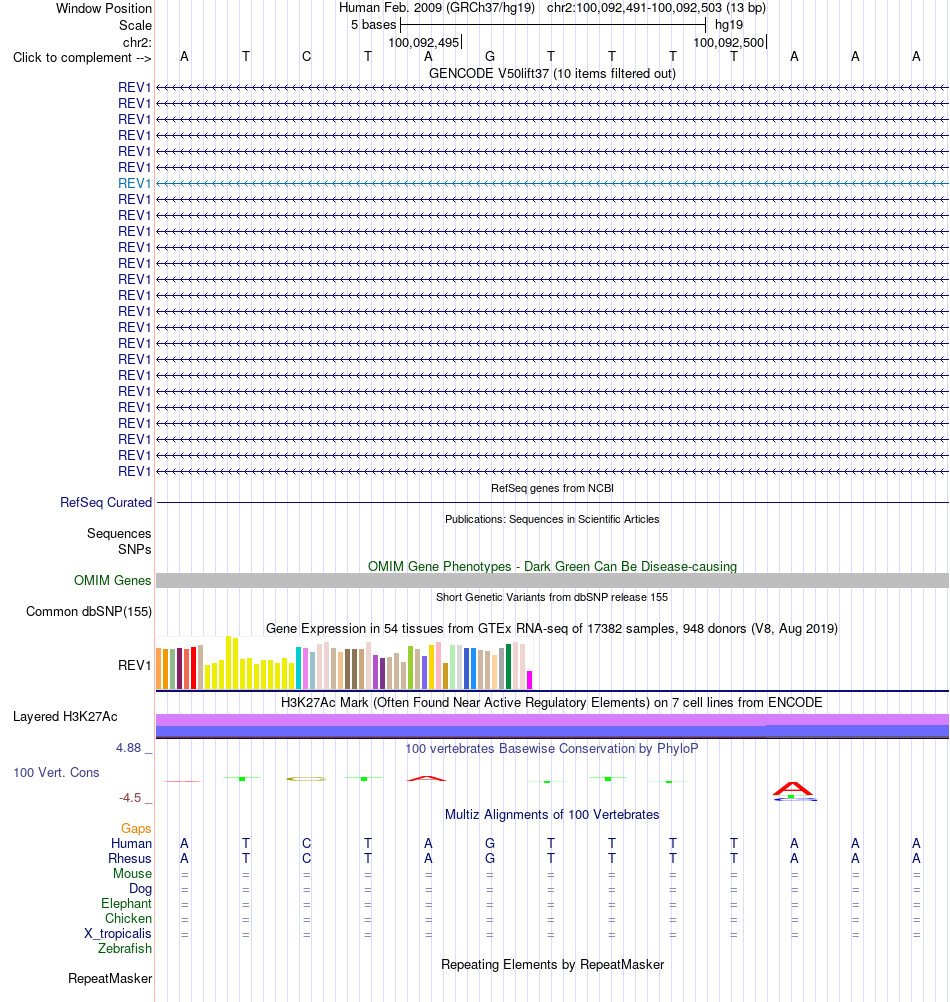 Window Position Human Feb. 2009 (GRCh37/hg19) chr2:100,092,491-100,092,503 (13 bp)
Scale 5 bases hg19
chr2: 100,092,495 100,092,500
Click to complement --> A T C T A G T T T T A A A
GENCODE V50lift37 (10 items filtered out)
REV1
REV1
REV1
REV1
REV1
REV1
REV1
REV1
REV1
REV1
REV1
REV1
REV1
REV1
REV1
REV1
REV1
REV1
REV1
REV1
REV1
REV1
REV1
REV1
REV1
RefSeq genes from NCBI
RefSeq Curated
Publications: Sequences in Scientific Articles
Sequences
SNPs
OMIM Gene Phenotypes - Dark Green Can Be Disease-causing
OMIM Genes
Short Genetic Variants from dbSNP release 155
Common dbSNP(155)
Gene Expression in 54 tissues from GTEx RNA-seq of 17382 samples, 948 donors (V8, Aug 2019)
REV1
H3K27Ac Mark (Often Found Near Active Regulatory Elements) on 7 cell lines from ENCODE
Layered H3K27Ac
4.88 _ 100 vertebrates Basewise Conservation by PhyloP
100 Vert. Cons
-4.5 _
Multiz Alignments of 100 Vertebrates
Gaps
Human A T C T A G T T T T A A A
Rhesus A T C T A G T T T T A A A
Mouse = = = = = = = = = = = = =
Dog = = = = = = = = = = = = =
Elephant = = = = = = = = = = = = =
Chicken = = = = = = = = = = = = =
X_tropicalis = = = = = = = = = = = = =
Zebrafish
Repeating Elements by RepeatMasker
RepeatMasker